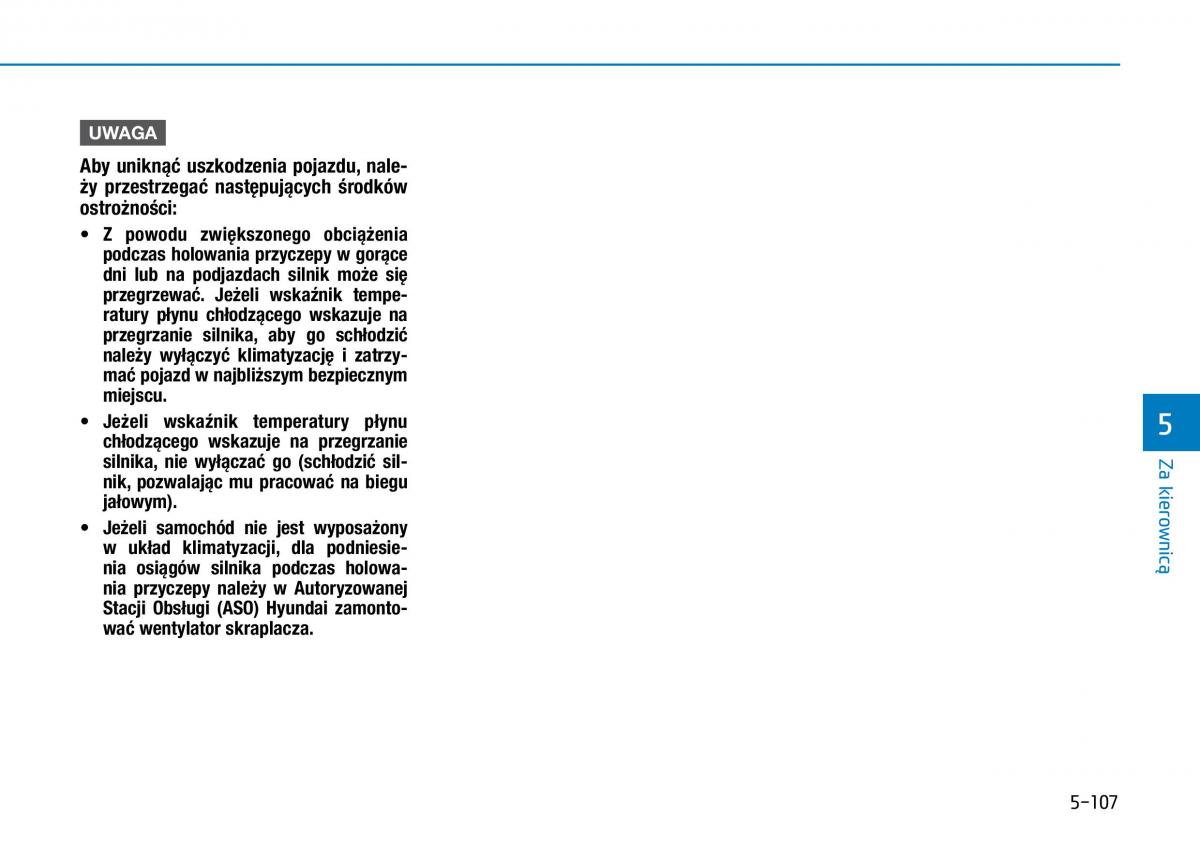 UWAGA

Aby uniknąć uszkodzenia pojazdu, należy przestrzegać następujących środków ostrożności:

• Z powodu zwiększonego obciążenia podczas holowania przyczepy w gorące dni lub na podjazdach silnik może się przegrzewać. Jeżeli wskaźnik temperatury płynu chłodzącego wskazuje na przegrzanie silnika, aby go schłodzić należy wyłączyć klimatyzację i zatrzymać pojazd w najbliższym bezpiecznym miejscu.

• Jeżeli wskaźnik temperatury płynu chłodzącego wskazuje na przegrzanie silnika, nie wyłączać go (schłodzić silnik, pozwalając mu pracować na biegu jałowym).

• Jeżeli samochód nie jest wyposażony w układ klimatyzacji, dla podniesienia osiągów silnika podczas holowania przyczepy należy w Autoryzowanej Stacji Obsługi (ASO) Hyundai zamontować wentylator skraplacza.

5

Za kierownicą

5-107